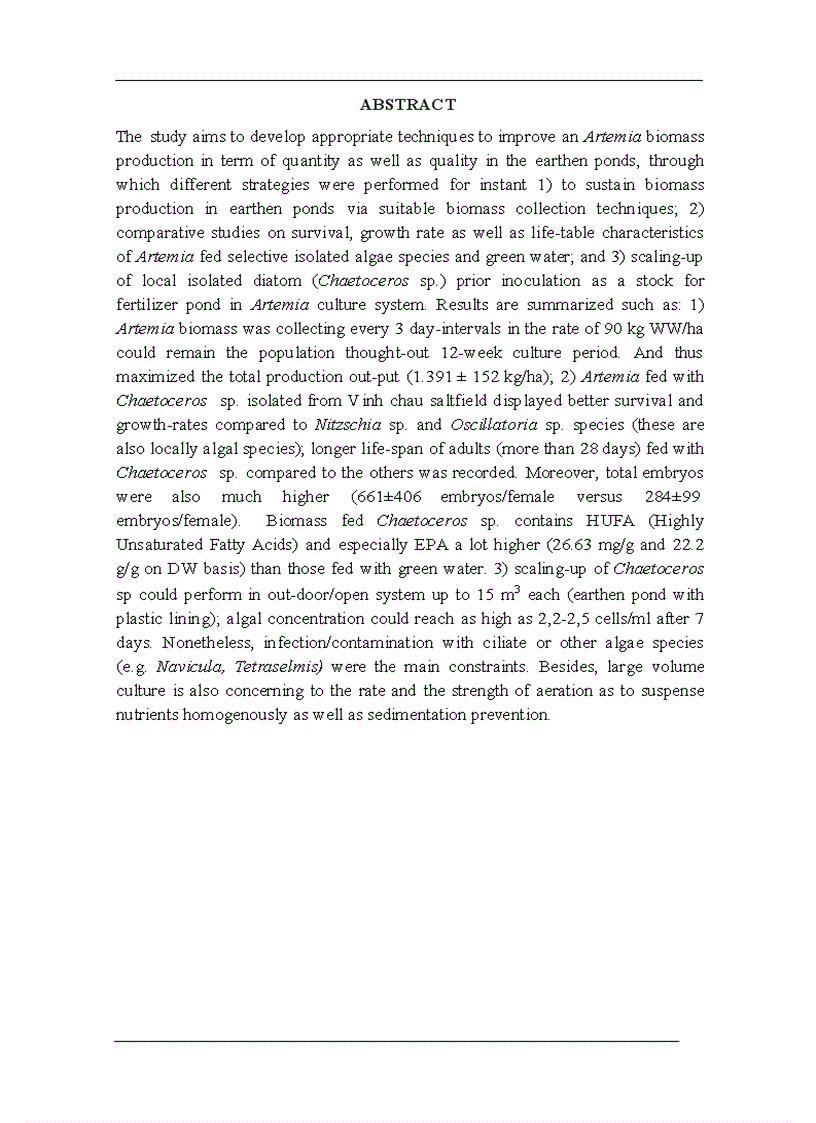 ABSTRACT

The study aims to develop appropriate techniques to improve an Artemia biomass production in term of quantity as well as quality in the earthen ponds, through which different strategies were performed for instant 1) to sustain biomass production in earthen ponds via suitable biomass collection techniques; 2) comparative studies on survival, growth rate as well as life-table characteristics of Artemia fed selective isolated algae species and green water; and 3) scaling-up of local isolated diatom (Chaetoceros sp.) prior inoculation as a stock for fertilizer pond in Artemia culture system. Results are summarized such as: 1) Artemia biomass was collecting every 3 day-intervals in the rate of 90 kg WW/ha could remain the population thought-out 12-week culture period. And thus maximized the total production out-put (1.391 ± 152 kg/ha); 2) Artemia fed with Chaetoceros sp. isolated from Vinh chau saltfield displayed better survival and growth-rates compared to Nitzschia sp. and Oscillatoria sp. species (these are also locally algal species); longer life-span of adults (more than 28 days) fed with Chaetoceros sp. compared to the others was recorded. Moreover, total embryos were also much higher (661±406 embryos/female versus 284±99 embryos/female). Biomass fed Chaetoceros sp. contains HUFA (Highly Unsaturated Fatty Acids) and especially EPA a lot higher (26.63 mg/g and 22.2 g/g on DW basis) than those fed with green water. 3) scaling-up of Chaetoceros sp could perform in out-door/open system up to 15 $m^3$ each (earthen pond with plastic lining); algal concentration could reach as high as 2,2-2,5 cells/ml after 7 days. Nonetheless, infection/contamination with ciliate or other algae species (e.g. Navicula, Tetraselmis) were the main constraints. Besides, large volume culture is also concerning to the rate and the strength of aeration as to suspense nutrients homogenously as well as sedimentation prevention.